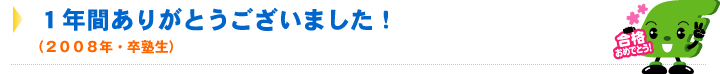 １年間ありがとうございました！

（２００８年・卒塾生）

合格
おめでとう!